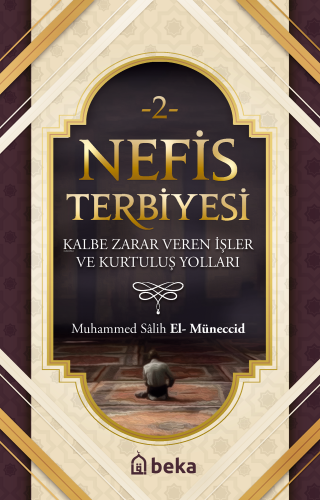 -2-

NEFİS TERBİYESİ

KALBE ZARAR VEREN İŞLER VE KURTULUŞ YOLLARI

Muhammed Sâlih El- Müneccid

beka